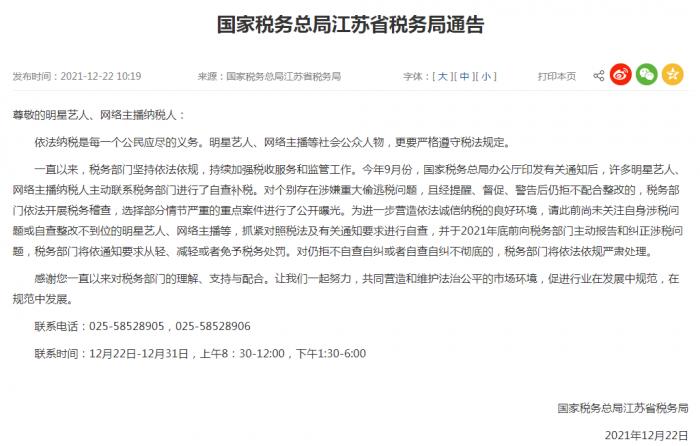 国家税务总局江苏省税务局通告

发布时间：2021-12-22 10:19　　来源：国家税务总局江苏省税务局　　字体：[ 大 ][ 中 ][ 小 ]　　打印本页

尊敬的明星艺人、网络主播纳税人：

依法纳税是每一个公民应尽的义务。明星艺人、网络主播等社会公众人物，更要严格遵守税法规定。

一直以来，税务部门坚持依法依规，持续加强税收服务和监管工作。今年9月份，国家税务总局办公厅印发有关通知后，许多明星艺人、网络主播纳税人主动联系税务部门进行了自查补税。对个别存在涉嫌重大偷逃税问题，且经提醒、督促、警告后仍拒不配合整改的，税务部门依法开展税务稽查，选择部分情节严重的重点案件进行了公开曝光。为进一步营造依法诚信纳税的良好环境，请此前尚未关注自身涉税问题或自查整改不到位的明星艺人、网络主播等，抓紧对照税法及有关通知要求进行自查，并于2021年底前向税务部门主动报告和纠正涉税问题，税务部门将依通知要求从轻、减轻或者免予税务处罚。对仍拒不自查自纠或者自查自纠不彻底的，税务部门将依法依规严肃处理。

感谢您一直以来对税务部门的理解、支持与配合。让我们一起努力，共同营造和维护法治公平的市场环境，促进行业在发展中规范，在规范中发展。

联系电话：025-58528905，025-58528906

联系时间：12月22日-12月31日，上午8：30-12:00，下午1:30-6:00

国家税务总局江苏省税务局

2021年12月22日